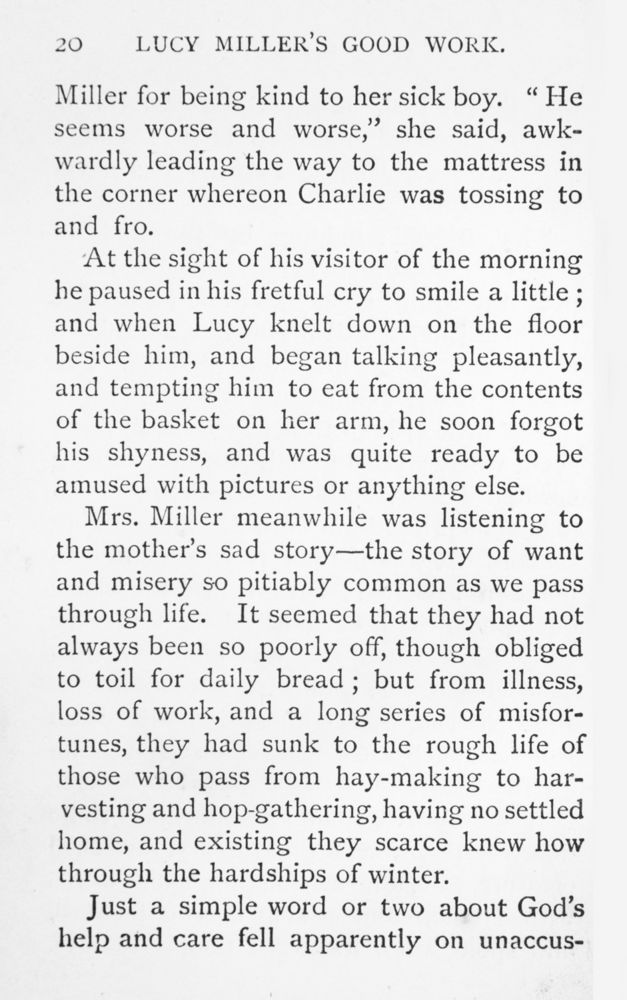 20 LUCY MILLER'S GOOD WORK.

Miller for being kind to her sick boy. "He seems worse and worse," she said, awkwardly leading the way to the mattress in the corner whereon Charlie was tossing to and fro.

At the sight of his visitor of the morning he paused in his fretful cry to smile a little; and when Lucy knelt down on the floor beside him, and began talking pleasantly, and tempting him to eat from the contents of the basket on her arm, he soon forgot his shyness, and was quite ready to be amused with pictures or anything else.

Mrs. Miller meanwhile was listening to the mother's sad story—the story of want and misery so pitiably common as we pass through life. It seemed that they had not always been so poorly off, though obliged to toil for daily bread; but from illness, loss of work, and a long series of misfortunes, they had sunk to the rough life of those who pass from hay-making to harvesting and hop-gathering, having no settled home, and existing they scarce knew how through the hardships of winter.

Just a simple word or two about God's help and care fell apparently on unaccus-